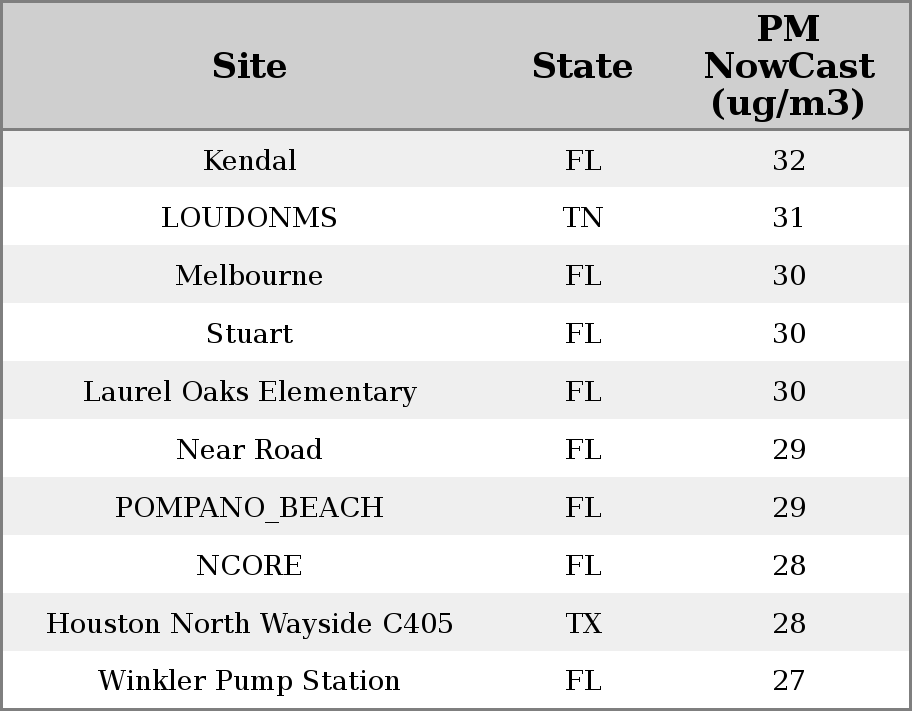 | Site | State | PM NowCast (ug/m3) |
|---|---|---|
| Kendal | FL | 32 |
| LOUDONMS | TN | 31 |
| Melbourne | FL | 30 |
| Stuart | FL | 30 |
| Laurel Oaks Elementary | FL | 30 |
| Near Road | FL | 29 |
| POMPANO_BEACH | FL | 29 |
| NCORE | FL | 28 |
| Houston North Wayside C405 | TX | 28 |
| Winkler Pump Station | FL | 27 |